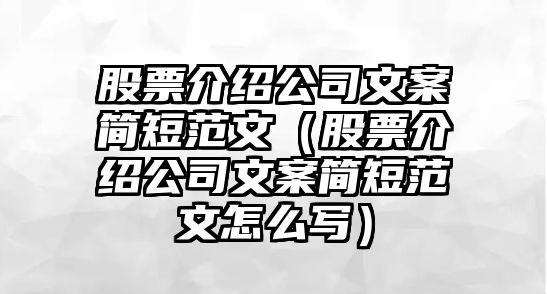 股票介绍公司文案简短范文（股票介绍公司文案简短范文怎么写）